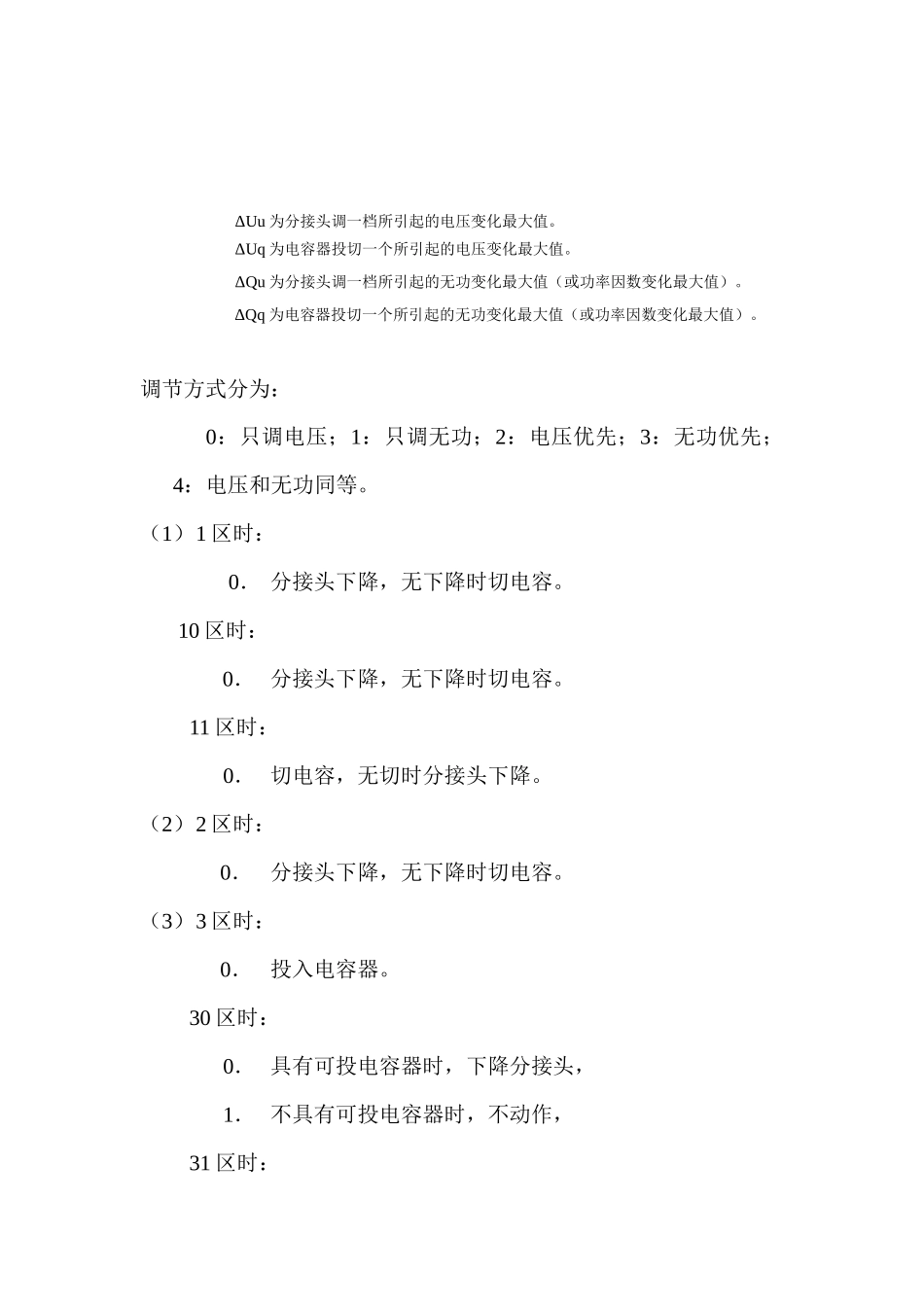 ΔUu 为分接头调一档所引起的电压变化最大值。
ΔUq 为电容器投切一个所引起的电压变化最大值。
ΔQu 为分接头调一档所引起的无功变化最大值（或功率因数变化最大值）。
ΔQq 为电容器投切一个所引起的无功变化最大值（或功率因数变化最大值）。

调节方式分为：

0：只调电压；1：只调无功；2：电压优先；3：无功优先；4：电压和无功同等。

（1）1 区时：

0. 分接头下降，无下降时切电容。

10 区时：

0. 分接头下降，无下降时切电容。

11 区时：

0. 切电容，无切时分接头下降。

（2）2 区时：

0. 分接头下降，无下降时切电容。

（3）3 区时：

0. 投入电容器。

30 区时：

0. 具有可投电容器时，下降分接头，

1. 不具有可投电容器时，不动作，

31 区时：